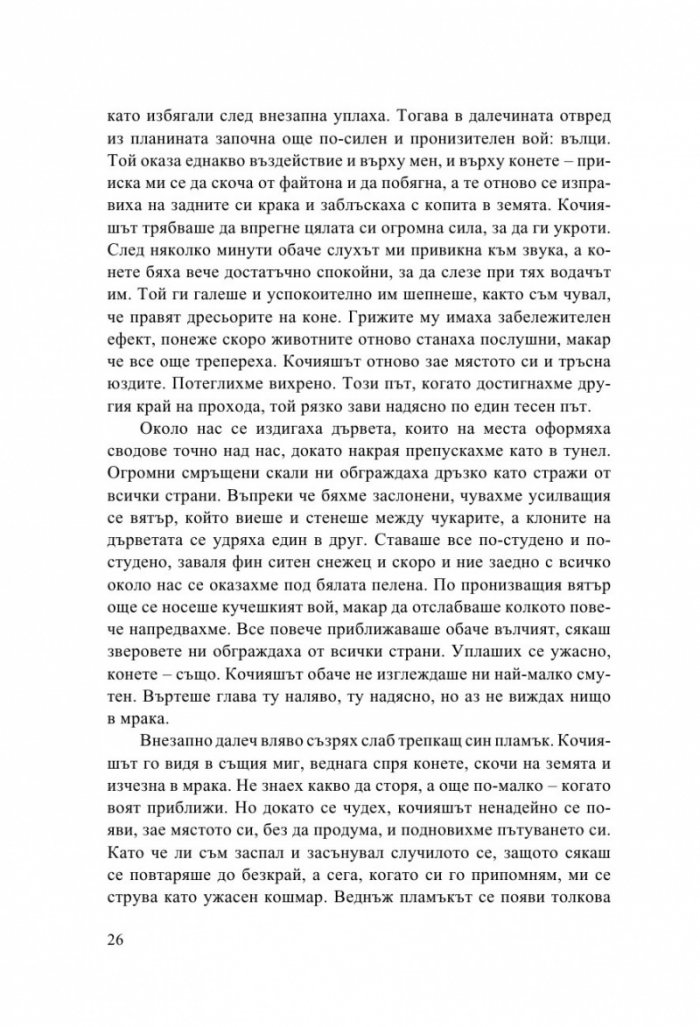 като избягали след внезапна уплаха. Тогава в далечината отвред из планината започна още по-силен и пронизителен вой: вълци. Той оказа еднакво въздействие и върху мен, и върху конете – прииска ми се да скоча от файтона и да побягна, а те отново се изправиха на задните си крака и заблъскаха с копита в земята. Кочияшът трябваше да впрегне цялата си огромна сила, за да ги укроти. След няколко минути обаче слухът ми привикна към звука, а конете бяха вече достатъчно спокойни, за да слезе при тях водачът им. Той ги галеше и успокоително им шепнеше, както съм чувал, че правят дресьорите на коне. Грижите му имаха забележителен ефект, понеже скоро животните отново станаха послушни, макар че все още трепереха. Кочияшът отново зае мястото си и тръсна юздите. Потеглихме вихрено. Този път, когато достигнахме другия край на прохода, той рязко зави надясно по един тесен път.

Около нас се издигаха дървета, които на места оформяха сводове точно над нас, докато накрая препускахме като в тунел. Огромни смръщени скали ни обграждаха дръзко като стражи от всички страни. Въпреки че бяхме заслонени, чувахме усилващия се вятър, който виеше и стенеше между чукарите, а клоните на дърветата се удряха един в друг. Ставаше все по-студено и по-студено, заваля фин ситен снежец и скоро и ние заедно с всичко около нас се оказахме под бялата пелена. По пронизващия вятър още се носеше кучешкият вой, макар да отслабваше колкото повече напредвахме. Все повече приближаваше обаче вълчият, сякаш зверовете ни обграждаха от всички страни. Уплаших се ужасно, конете – също. Кочияшът обаче не изглеждаше ни най-малко смутен. Въртеше глава ту наляво, ту надясно, но аз не виждах нищо в мрака.

Внезапно далеч вляво съзрях слаб трепкащ син пламък. Кочияшът го видя в същия миг, веднага спря конете, скочи на земята и изчезна в мрака. Не знаех какво да сторя, а още по-малко – когато воят приближи. Но докато се чудех, кочияшът ненадейно се появи, зае мястото си, без да продума, и подновихме пътуването си. Като че ли съм заспал и засънувал случилото се, защото сякаш се повтаряше до безкрай, а сега, когато си го припомням, ми се струва като ужасен кошмар. Веднъж пламъкът се появи толкова

26